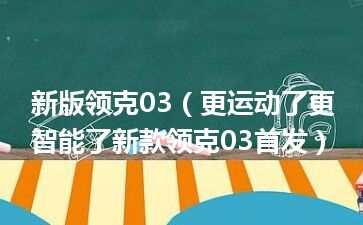 新版领克03（更运动了更智能了新款领克03首发）